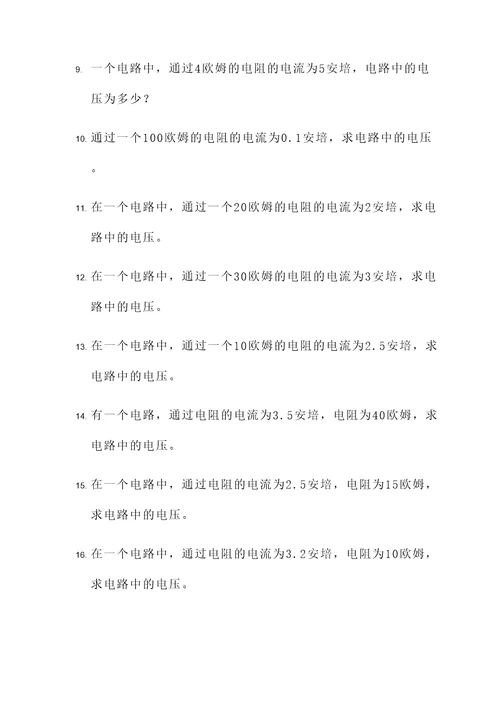 9. 一个电路中，通过4欧姆的电阻的电流为5安培，电路中的电压为多少？

10. 通过一个100欧姆的电阻的电流为0.1安培，求电路中的电压。

11. 在一个电路中，通过一个20欧姆的电阻的电流为2安培，求电路中的电压。

12. 在一个电路中，通过一个30欧姆的电阻的电流为3安培，求电路中的电压。

13. 在一个电路中，通过一个10欧姆的电阻的电流为2.5安培，求电路中的电压。

14. 有一个电路，通过电阻的电流为3.5安培，电阻为40欧姆，求电路中的电压。

15. 在一个电路中，通过电阻的电流为2.5安培，电阻为15欧姆，求电路中的电压。

16. 在一个电路中，通过电阻的电流为3.2安培，电阻为10欧姆，求电路中的电压。